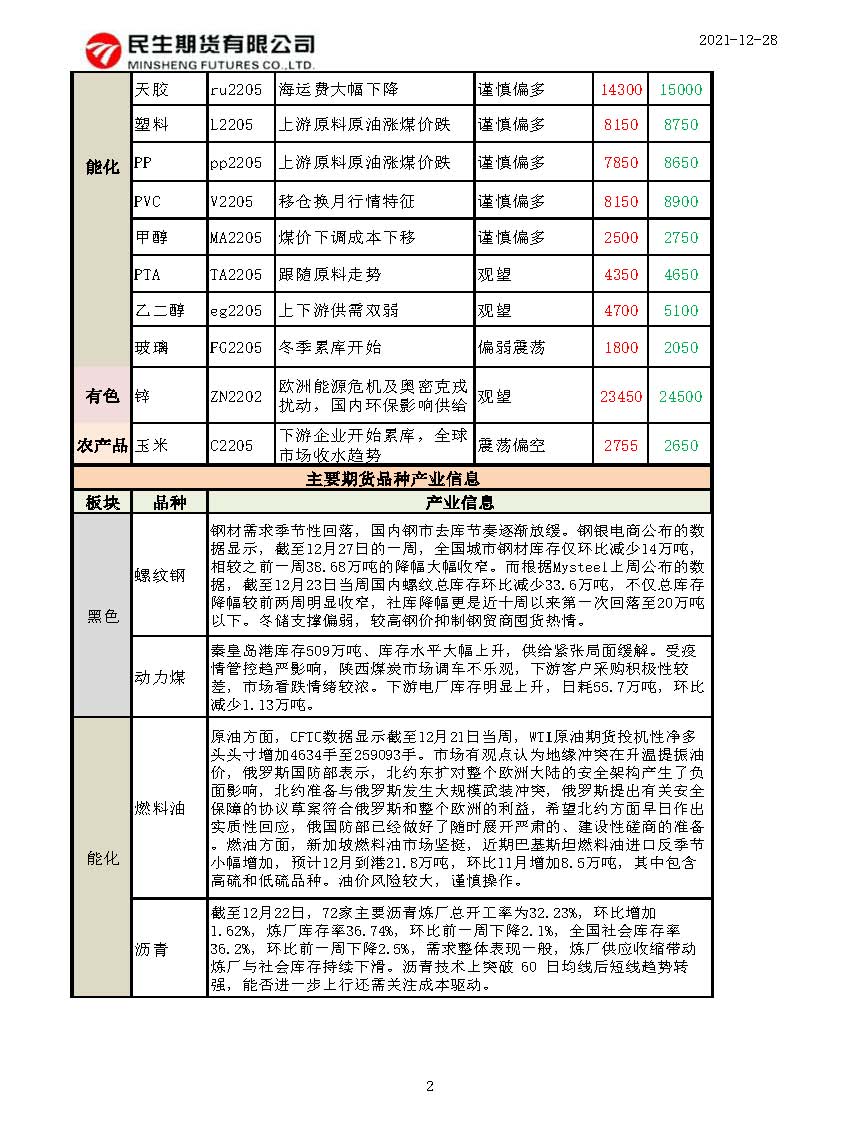 民生期货有限公司
MINSHENG FUTURES CO.,LTD.

2021-12-28

| | | | | | | |
|---|---|---|---|---|---|---|
| 能化 | 天胶 | ru2205 | 海运费大幅下降 | 谨慎偏多 | 14300 | 15000 |
| | 塑料 | L2205 | 上游原料原油涨煤价跌 | 谨慎偏多 | 8150 | 8750 |
| | PP | pp2205 | 上游原料原油涨煤价跌 | 谨慎偏多 | 7850 | 8650 |
| | PVC | V2205 | 移仓换月行情特征 | 谨慎偏多 | 8150 | 8900 |
| | 甲醇 | MA2205 | 煤价下调成本下移 | 谨慎偏多 | 2500 | 2750 |
| | PTA | TA2205 | 跟随原料走势 | 观望 | 4350 | 4650 |
| | 乙二醇 | eg2205 | 上下游供需双弱 | 观望 | 4700 | 5100 |
| | 玻璃 | FG2205 | 冬季累库开始 | 偏弱震荡 | 1800 | 2050 |
| 有色 | 锌 | ZN2202 | 欧洲能源危机及奥密克戎扰动，国内环保影响供给 | 观望 | 23450 | 24500 |
| 农产品 | 玉米 | C2205 | 下游企业开始累库，全球市场收水趋势 | 震荡偏空 | 2755 | 2650 |

主要期货品种产业信息

| 板块 | 品种 | 产业信息 |
|---|---|---|
| 黑色 | 螺纹钢 | 钢材需求季节性回落，国内钢市去库节奏逐渐放缓。钢银电商公布的数据显示，截至12月27日的一周，全国城市钢材库存仅环比减少14万吨，相较之前一周38.68万吨的降幅大幅收窄。而根据Mysteel上周公布的数据，截至12月23日当周国内螺纹总库存环比减少33.6万吨，不仅总库存降幅较前两周明显收窄，社库降幅更是近十周以来第一次回落至20万吨以下。冬储支撑偏弱，较高钢价抑制钢贸商囤货热情。 |
| | 动力煤 | 秦皇岛港库存509万吨、库存水平大幅上升，供给紧张局面缓解。受疫情管控趋严影响，陕西煤炭市场调车不乐观，下游客户采购积极性较差，市场看跌情绪较浓。下游电厂库存明显上升，日耗55.7万吨，环比减少1.13万吨。 |
| 能化 | 燃料油 | 原油方面，CFTC数据显示截至12月21日当周，WTI原油期货投机性净多头头寸增加4634手至259093手。市场有观点认为地缘冲突在升温提振油价，俄罗斯国防部表示，北约东扩对整个欧洲大陆的安全架构产生了负面影响，北约准备与俄罗斯发生大规模武装冲突，俄罗斯提出有关安全保障的协议草案符合俄罗斯和整个欧洲的利益，希望北约方面早日作出实质性回应，俄国防部已经做好了随时展开严肃的、建设性磋商的准备。燃油方面，新加坡燃料油市场坚挺，近期巴基斯坦燃料油进口反季节小幅增加，预计12月到港21.8万吨，环比11月增加8.5万吨，其中包含高硫和低硫品种。油价风险较大，谨慎操作。 |
| | 沥青 | 截至12月22日，72家主要沥青炼厂总开工率为32.23%，环比增加1.62%，炼厂库存率36.74%，环比前一周下降2.1%，全国社会库存率36.2%，环比前一周下降2.5%，需求整体表现一般，炼厂供应收缩带动炼厂与社会库存持续下滑。沥青技术上突破 60 日均线后短线趋势转强，能否进一步上行还需关注成本驱动。 |

2